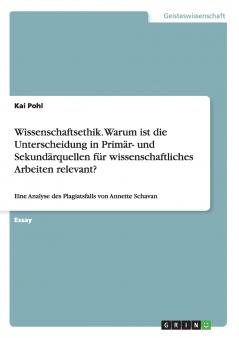 Geisteswissenschaft

Kai Pohl

Wissenschaftsethik. Warum ist die Unterscheidung in Primär- und Sekundärquellen für wissenschaftliches Arbeiten relevant?

Eine Analyse des Plagiatsfalls von Annette Schavan

Essay

GRIN